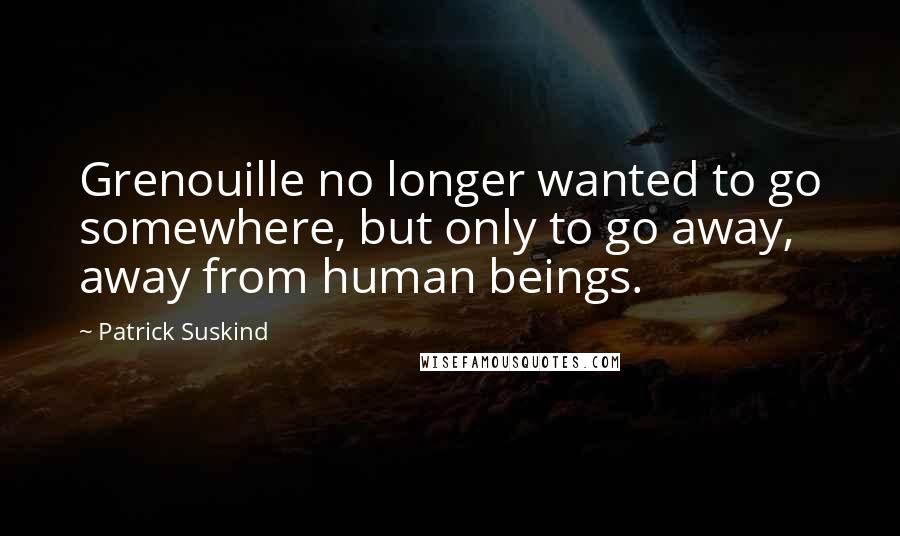 Grenouille no longer wanted to go somewhere, but only to go away, away from human beings.

~ Patrick Suskind

WISEFAMOUSQUOTES.COM